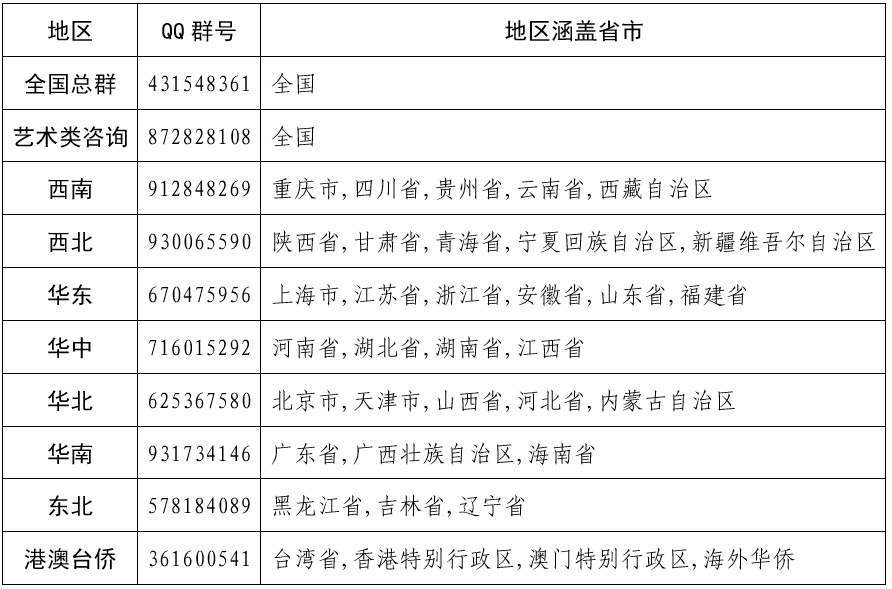 | 地区 | QQ 群号 | 地区涵盖省市 |
|---|---|---|
| 全国总群 | 431548361 | 全国 |
| 艺术类咨询 | 872828108 | 全国 |
| 西南 | 912848269 | 重庆市,四川省,贵州省,云南省,西藏自治区 |
| 西北 | 930065590 | 陕西省,甘肃省,青海省,宁夏回族自治区,新疆维吾尔自治区 |
| 华东 | 670475956 | 上海市,江苏省,浙江省,安徽省,山东省,福建省 |
| 华中 | 716015292 | 河南省,湖北省,湖南省,江西省 |
| 华北 | 625367580 | 北京市,天津市,山西省,河北省,内蒙古自治区 |
| 华南 | 931734146 | 广东省,广西壮族自治区,海南省 |
| 东北 | 578184089 | 黑龙江省,吉林省,辽宁省 |
| 港澳台侨 | 361600541 | 台湾省,香港特别行政区,澳门特别行政区,海外华侨 |